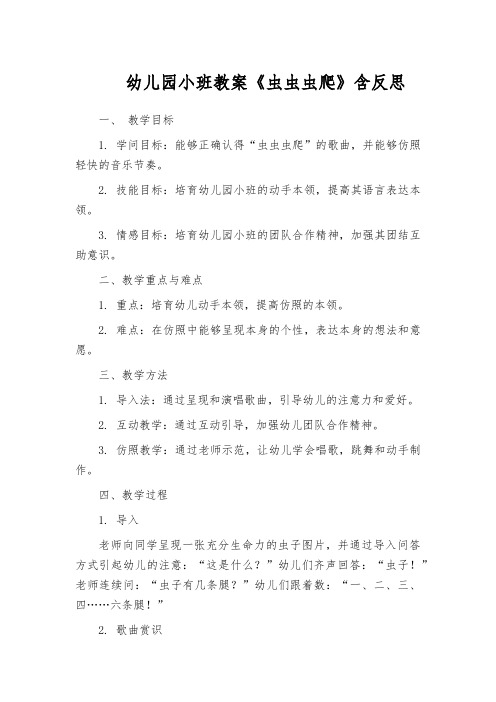 幼儿园小班教案《虫虫虫爬》含反思

一、 教学目标

1. 学问目标：能够正确认得“虫虫虫爬”的歌曲，并能够仿照轻快的音乐节奏。

2. 技能目标：培育幼儿园小班的动手本领，提高其语言表达本领。

3. 情感目标：培育幼儿园小班的团队合作精神，加强其团结互助意识。

二、教学重点与难点

1. 重点：培育幼儿动手本领，提高仿照的本领。

2. 难点：在仿照中能够呈现本身的个性，表达本身的想法和意愿。

三、教学方法

1. 导入法：通过呈现和演唱歌曲，引导幼儿的注意力和爱好。

2. 互动教学：通过互动引导，加强幼儿团队合作精神。

3. 仿照教学：通过老师示范，让幼儿学会唱歌，跳舞和动手制作。

四、教学过程

1. 导入

老师向同学呈现一张充分生命力的虫子图片，并通过导入问答方式引起幼儿的注意：“这是什么？”幼儿们齐声回答：“虫子！”老师连续问：“虫子有几条腿？”幼儿们跟着数：“一、二、三、四……六条腿！”

2. 歌曲赏识